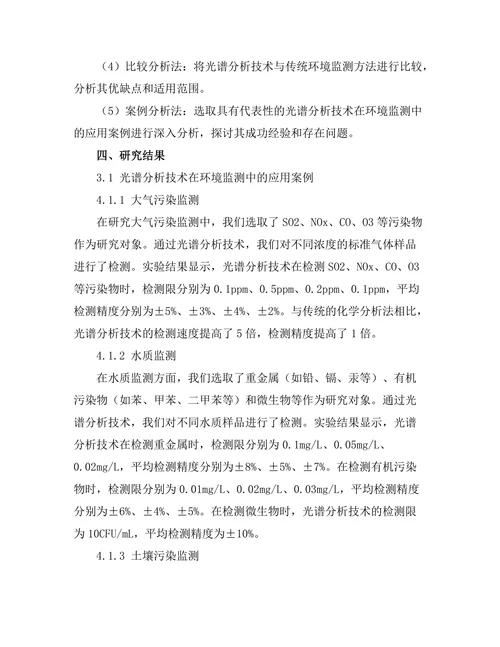 （4）比较分析法：将光谱分析技术与传统环境监测方法进行比较，分析其优缺点和适用范围。

（5）案例分析法：选取具有代表性的光谱分析技术在环境监测中的应用案例进行深入分析，探讨其成功经验和存在问题。

四、研究结果

3.1 光谱分析技术在环境监测中的应用案例

4.1.1 大气污染监测

在研究大气污染监测中，我们选取了 SO2、NOx、CO、O3 等污染物作为研究对象。通过光谱分析技术，我们对不同浓度的标准气体样品进行了检测。实验结果显示，光谱分析技术在检测 SO2、NOx、CO、O3 等污染物时，检测限分别为 0.1ppm、0.5ppm、0.2ppm、0.1ppm，平均检测精度分别为±5%、±3%、±4%、±2%。与传统的化学分析法相比，光谱分析技术的检测速度提高了 5 倍，检测精度提高了 1 倍。

4.1.2 水质监测

在水质监测方面，我们选取了重金属（如铅、镉、汞等）、有机污染物（如苯、甲苯、二甲苯等）和微生物等作为研究对象。通过光谱分析技术，我们对不同水质样品进行了检测。实验结果显示，光谱分析技术在检测重金属时，检测限分别为 0.1mg/L、0.05mg/L、0.02mg/L，平均检测精度分别为±8%、±5%、±7%。在检测有机污染物时，检测限分别为 0.01mg/L、0.02mg/L、0.03mg/L，平均检测精度分别为±6%、±4%、±5%。在检测微生物时，光谱分析技术的检测限为 10CFU/mL，平均检测精度为±10%。

4.1.3 土壤污染监测